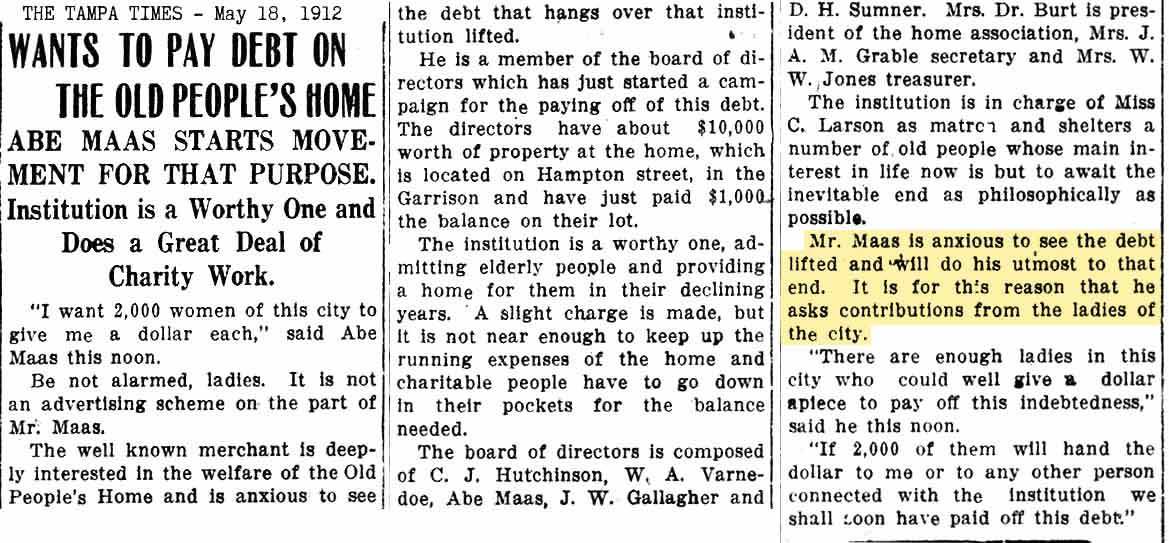 THE TAMPA TIMES - May 18, 1912

WANTS TO PAY DEBT ON THE OLD PEOPLE'S HOME

ABE MAAS STARTS MOVEMENT FOR THAT PURPOSE.

Institution is a Worthy One and Does a Great Deal of Charity Work.

"I want 2,000 women of this city to give me a dollar each," said Abe Maas this noon.

Be not alarmed, ladies. It is not an advertising scheme on the part of Mr. Maas.

The well known merchant is deeply interested in the welfare of the Old People's Home and is anxious to see the debt that hangs over that institution lifted.

He is a member of the board of directors which has just started a campaign for the paying off of this debt. The directors have about $10,000 worth of property at the home, which is located on Hampton street, in the Garrison and have just paid $1,000 the balance on their lot.

The institution is a worthy one, admitting elderly people and providing a home for them in their declining years. A slight charge is made, but it is not near enough to keep up the running expenses of the home and charitable people have to go down in their pockets for the balance needed.

The board of directors is composed of C. J. Hutchinson, W. A. Varnedoe, Abe Maas, J. W. Gallagher and D. H. Sumner. Mrs. Dr. Burt is president of the home association, Mrs. J. A. M. Grable secretary and Mrs. W. W. Jones treasurer.

The institution is in charge of Miss C. Larson as matron and shelters a number of old people whose main interest in life now is but to await the inevitable end as philosophically as possible.

Mr. Maas is anxious to see the debt lifted and will do his utmost to that end. It is for this reason that he asks contributions from the ladies of the city.

"There are enough ladies in this city who could well give a dollar apiece to pay off this indebtedness," said he this noon.

"If 2,000 of them will hand the dollar to me or to any other person connected with the institution we shall soon have paid off this debt."